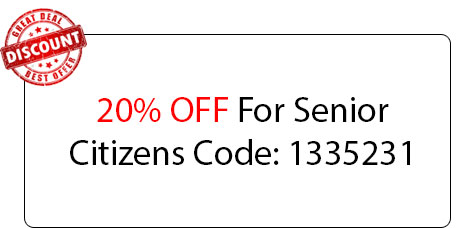 GREAT DEAL
DISCOUNT
BEST OFFER

20% OFF For Senior Citizens Code: 1335231